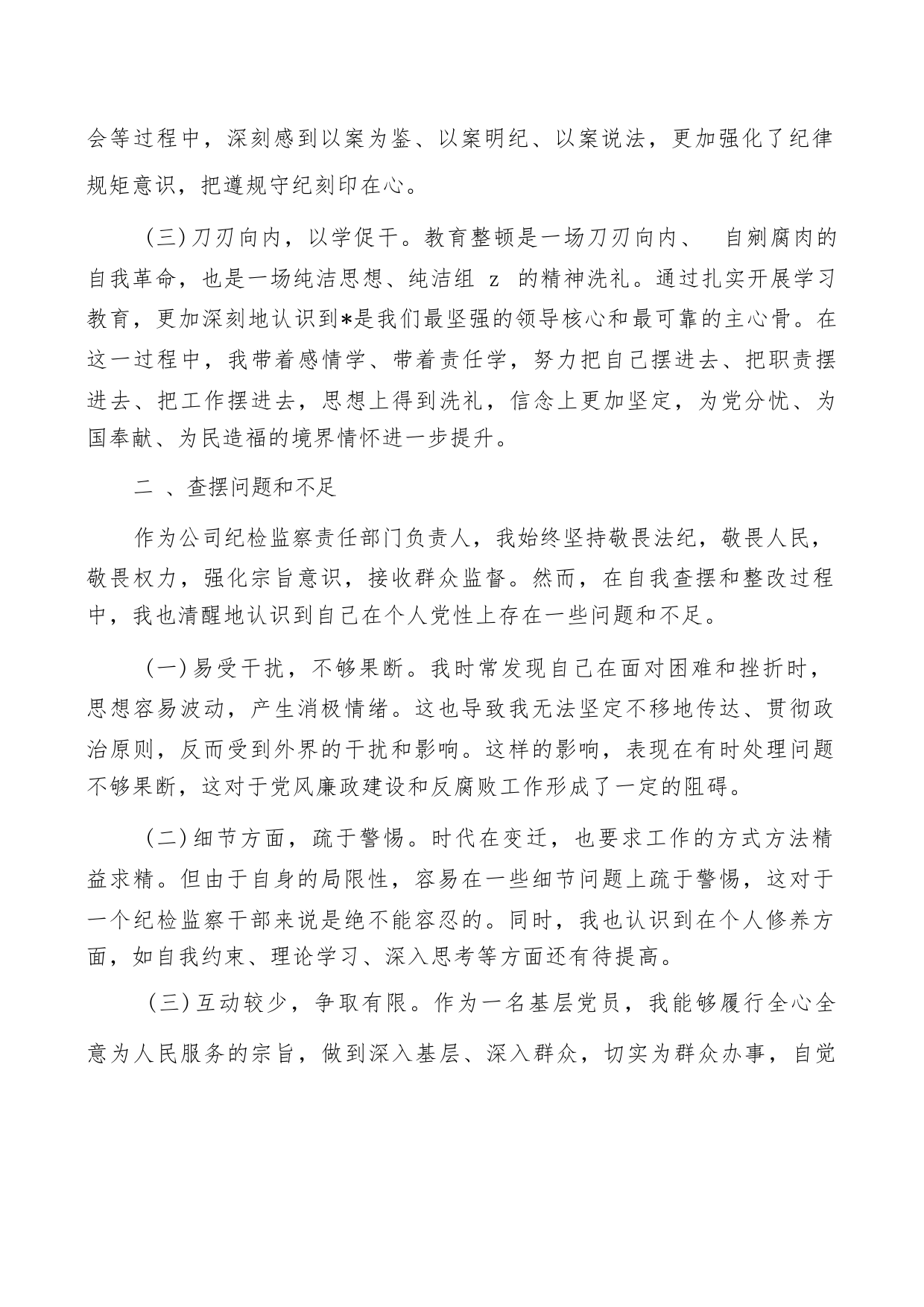 会等过程中，深刻感到以案为鉴、以案明纪、以案说法，更加强化了纪律规矩意识，把遵规守纪刻印在心。

（三）刀刃向内，以学促干。教育整顿是一场刀刃向内、 自剜腐肉的自我革命，也是一场纯洁思想、纯洁组 z 的精神洗礼。通过扎实开展学习教育，更加深刻地认识到*是我们最坚强的领导核心和最可靠的主心骨。在这一过程中，我带着感情学、带着责任学，努力把自己摆进去、把职责摆进去、把工作摆进去，思想上得到洗礼，信念上更加坚定，为党分忧、为国奉献、为民造福的境界情怀进一步提升。

二 、查摆问题和不足

作为公司纪检监察责任部门负责人，我始终坚持敬畏法纪，敬畏人民，敬畏权力，强化宗旨意识，接收群众监督。然而，在自我查摆和整改过程中，我也清醒地认识到自己在个人党性上存在一些问题和不足。

（一）易受干扰，不够果断。我时常发现自己在面对困难和挫折时，思想容易波动，产生消极情绪。这也导致我无法坚定不移地传达、贯彻政治原则，反而受到外界的干扰和影响。这样的影响，表现在有时处理问题不够果断，这对于党风廉政建设和反腐败工作形成了一定的阻碍。

（二）细节方面，疏于警惕。时代在变迁，也要求工作的方式方法精益求精。但由于自身的局限性，容易在一些细节问题上疏于警惕，这对于一个纪检监察干部来说是绝不能容忍的。同时，我也认识到在个人修养方面，如自我约束、理论学习、深入思考等方面还有待提高。

（三）互动较少，争取有限。作为一名基层党员，我能够履行全心全意为人民服务的宗旨，做到深入基层、深入群众，切实为群众办事，自觉